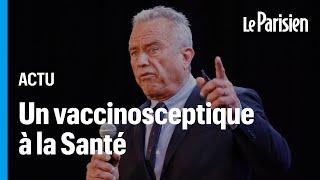 Le Parisien

ACTU

Un vaccinosceptique à la Santé